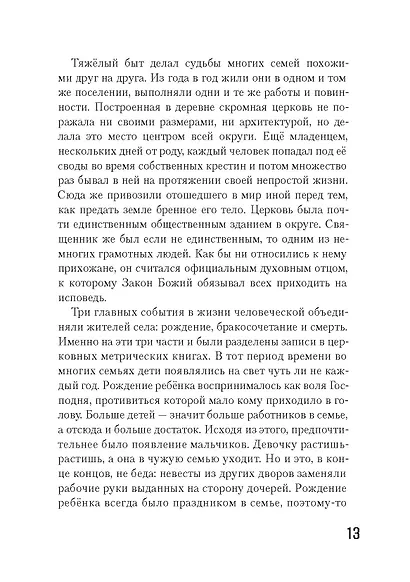 Тяжёлый быт делал судьбы многих семей похожими друг на друга. Из года в год жили они в одном и том же поселении, выполняли одни и те же работы и повинности. Построенная в деревне скромная церковь не поражала ни своими размерами, ни архитектурой, но делала это место центром всей округи. Ещё младенцем, нескольких дней от роду, каждый человек попадал под её своды во время собственных крестин и потом множество раз бывал в ней на протяжении своей непростой жизни. Сюда же привозили отошедшего в мир иной перед тем, как предать земле бренное его тело. Церковь была почти единственным общественным зданием в округе. Священник же был если не единственным, то одним из немногих грамотных людей. Как бы ни относились к нему прихожане, он считался официальным духовным отцом, к которому Закон Божий обязывал всех приходить на исповедь.

Три главных события в жизни человеческой объединяли жителей села: рождение, бракосочетание и смерть. Именно на эти три части и были разделены записи в церковных метрических книгах. В тот период времени во многих семьях дети появлялись на свет чуть ли не каждый год. Рождение ребёнка воспринималось как воля Господня, противиться которой мало кому приходило в голову. Больше детей — значит больше работников в семье, а отсюда и больше достаток. Исходя из этого, предпочтительнее было появление мальчиков. Девочку растишь-растишь, а она в чужую семью уходит. Но и это, в конце концов, не беда: невесты из других дворов заменяли рабочие руки выданных на сторону дочерей. Рождение ребёнка всегда было праздником в семье, поэтому-то

13